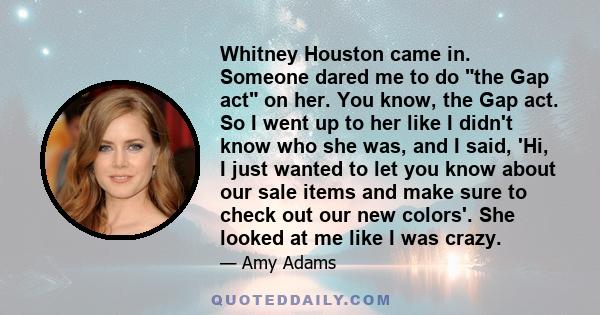 Whitney Houston came in. Someone dared me to do "the Gap act" on her. You know, the Gap act. So I went up to her like I didn't know who she was, and I said, 'Hi, I just wanted to let you know about our sale items and make sure to check out our new colors'. She looked at me like I was crazy.

— Amy Adams

QUOTEDDAILY.COM